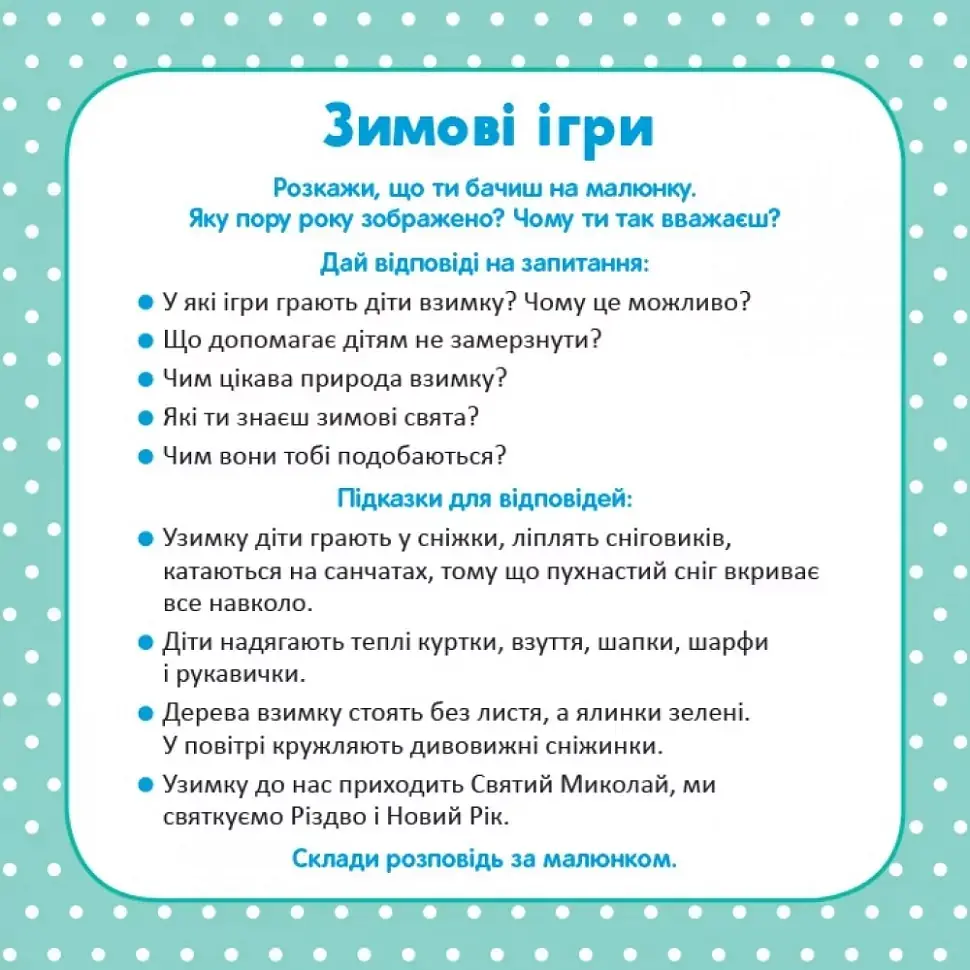 Зимові ігри

Розкажи, що ти бачиш на малюнку. Яку пору року зображено? Чому ти так вважаєш?

Дай відповіді на запитання:

• У які ігри грають діти взимку? Чому це можливо?
• Що допомагає дітям не замерзнути?
• Чим цікава природа взимку?
• Які ти знаєш зимові свята?
• Чим вони тобі подобаються?

Підказки для відповідей:

• Узимку діти грають у сніжки, ліплять сніговиків, катаються на санчатах, тому що пухнастий сніг вкриває все навколо.
• Діти надягають теплі куртки, взуття, шапки, шарфи і рукавички.
• Дерева взимку стоять без листя, а ялинки зелені. У повітрі кружляють дивовижні сніжинки.
• Узимку до нас приходить Святий Миколай, ми святкуємо Різдво і Новий Рік.

Склади розповідь за малюнком.